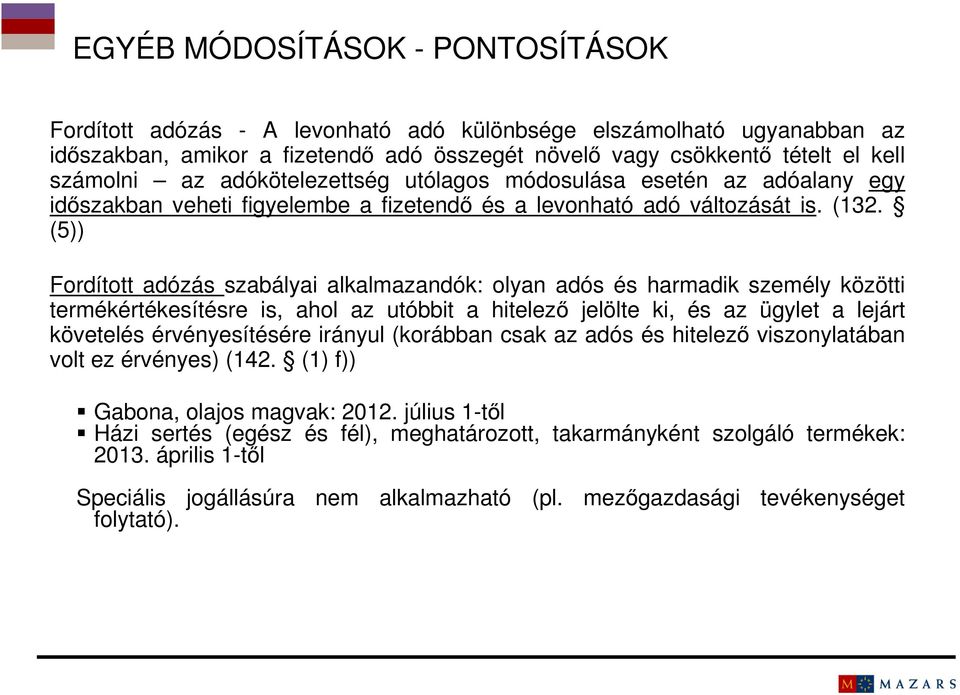 EGYÉB MÓDOSÍTÁSOK - PONTOSÍTÁSOK

Fordított adózás - A levonható adó különbsége elszámolható ugyanabban az időszakban, amikor a fizetendő adó összegét növelő vagy csökkentő tételt el kell számolni – az adókötelezettség utólagos módosulása esetén az adóalany egy időszakban veheti figyelembe a fizetendő és a levonható adó változását is. (132. § (5))

Fordított adózás szabályai alkalmazandók: olyan adós és harmadik személy közötti termékértékesítésre is, ahol az utóbbit a hitelező jelölte ki, és az ügylet a lejárt követelés érvényesítésére irányul (korábban csak az adós és hitelező viszonylatában volt ez érvényes) (142. § (1) f))

▪ Gabona, olajos magvak: 2012. július 1-től
▪ Házi sertés (egész és fél), meghatározott, takarmányként szolgáló termékek: 2013. április 1-től

Speciális jogállásúra nem alkalmazható (pl. mezőgazdasági tevékenységet folytató).

M MAZARS